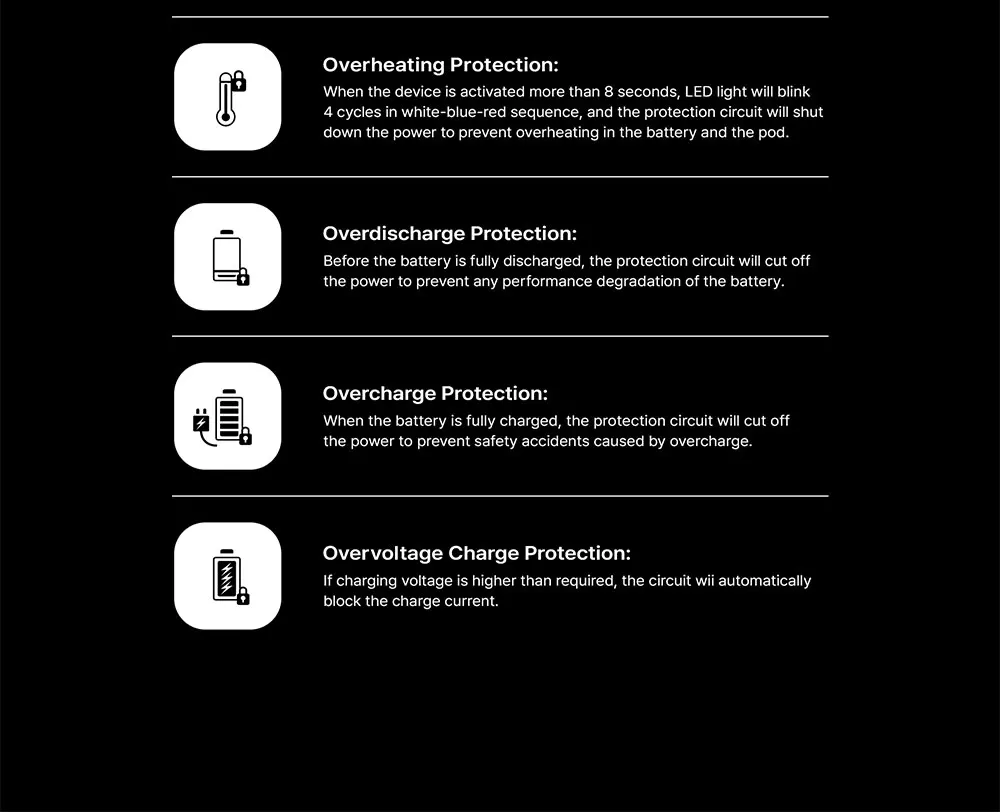 Overheating Protection:
When the device is activated more than 8 seconds, LED light will blink 4 cycles in white-blue-red sequence, and the protection circuit will shut down the power to prevent overheating in the battery and the pod.

Overdischarge Protection:
Before the battery is fully discharged, the protection circuit will cut off the power to prevent any performance degradation of the battery.

Overcharge Protection:
When the battery is fully charged, the protection circuit will cut off the power to prevent safety accidents caused by overcharge.

Overvoltage Charge Protection:
If charging voltage is higher than required, the circuit wii automatically block the charge current.